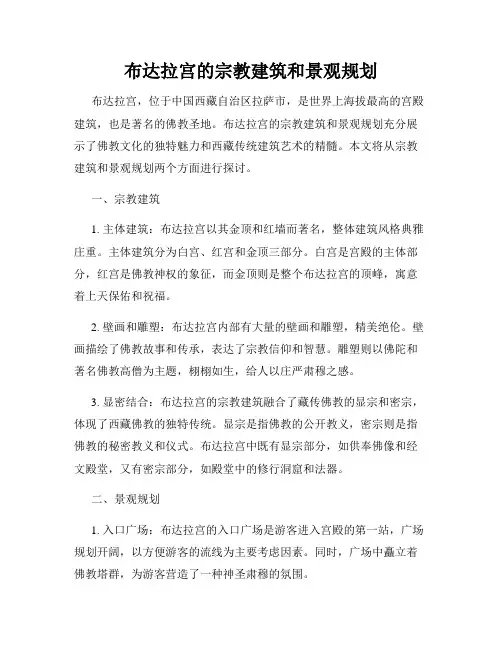 布达拉宫的宗教建筑和景观规划

布达拉宫，位于中国西藏自治区拉萨市，是世界上海拔最高的宫殿建筑，也是著名的佛教圣地。布达拉宫的宗教建筑和景观规划充分展示了佛教文化的独特魅力和西藏传统建筑艺术的精髓。本文将从宗教建筑和景观规划两个方面进行探讨。

一、宗教建筑

1. 主体建筑：布达拉宫以其金顶和红墙而著名，整体建筑风格典雅庄重。主体建筑分为白宫、红宫和金顶三部分。白宫是宫殿的主体部分，红宫是佛教神权的象征，而金顶则是整个布达拉宫的顶峰，寓意着上天保佑和祝福。

2. 壁画和雕塑：布达拉宫内部有大量的壁画和雕塑，精美绝伦。壁画描绘了佛教故事和传承，表达了宗教信仰和智慧。雕塑则以佛陀和著名佛教高僧为主题，栩栩如生，给人以庄严肃穆之感。

3. 显密结合：布达拉宫的宗教建筑融合了藏传佛教的显宗和密宗，体现了西藏佛教的独特传统。显宗是指佛教的公开教义，密宗则是指佛教的秘密教义和仪式。布达拉宫中既有显宗部分，如供奉佛像和经文殿堂，又有密宗部分，如殿堂中的修行洞窟和法器。

二、景观规划

1. 入口广场：布达拉宫的入口广场是游客进入宫殿的第一站，广场规划开阔，以方便游客的流线为主要考虑因素。同时，广场中矗立着佛教塔群，为游客营造了一种神圣肃穆的氛围。